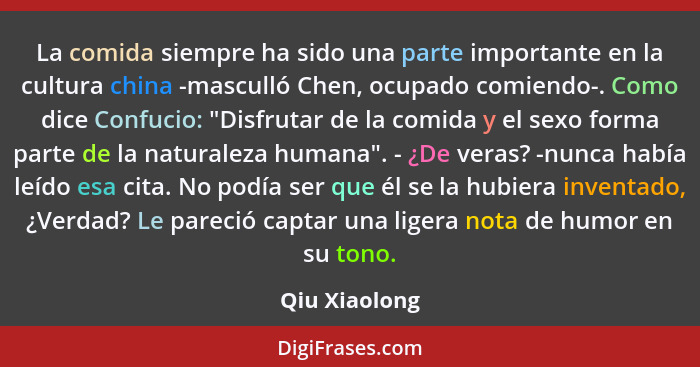 La comida siempre ha sido una parte importante en la cultura china -masculló Chen, ocupado comiendo-. Como dice Confucio: "Disfrutar de la comida y el sexo forma parte de la naturaleza humana". - ¿De veras? -nunca había leído esa cita. No podía ser que él se la hubiera inventado, ¿Verdad? Le pareció captar una ligera nota de humor en su tono.

Qiu Xiaolong

DigiFrases.com